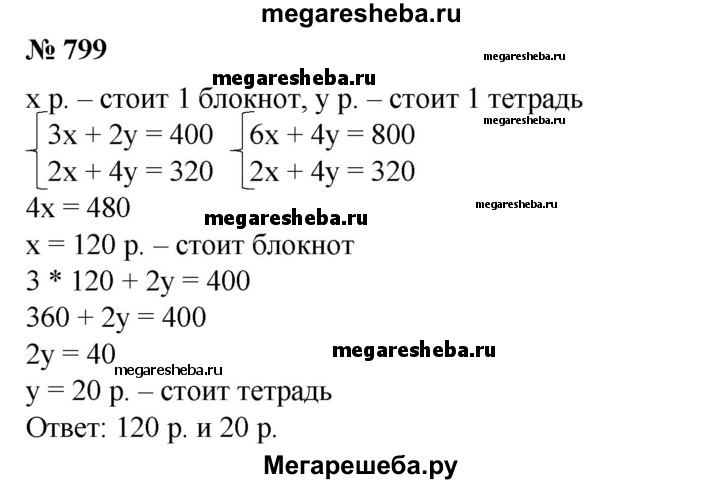 megaresheba.ru

№ 799

megaresheba.ru

megaresheba.ru

x р. – стоит 1 блокнот, y р. – стоит 1 тетрадь

megaresheba.ru

$\begin{cases} 3x + 2y = 400 \\ 2x + 4y = 320 \end{cases}$ $\begin{cases} 6x + 4y = 800 \\ 2x + 4y = 320 \end{cases}$

$4x = 480$

megaresheba.ru

megaresheba.ru

$x = 120$ р. – стоит блокнот

$3 * 120 + 2y = 400$

$360 + 2y = 400$

$2y = 40$

megaresheba.ru

megaresheba.ru

$y = 20$ р. – стоит тетрадь

Ответ: 120 р. и 20 р.

Мегарешеба.ру